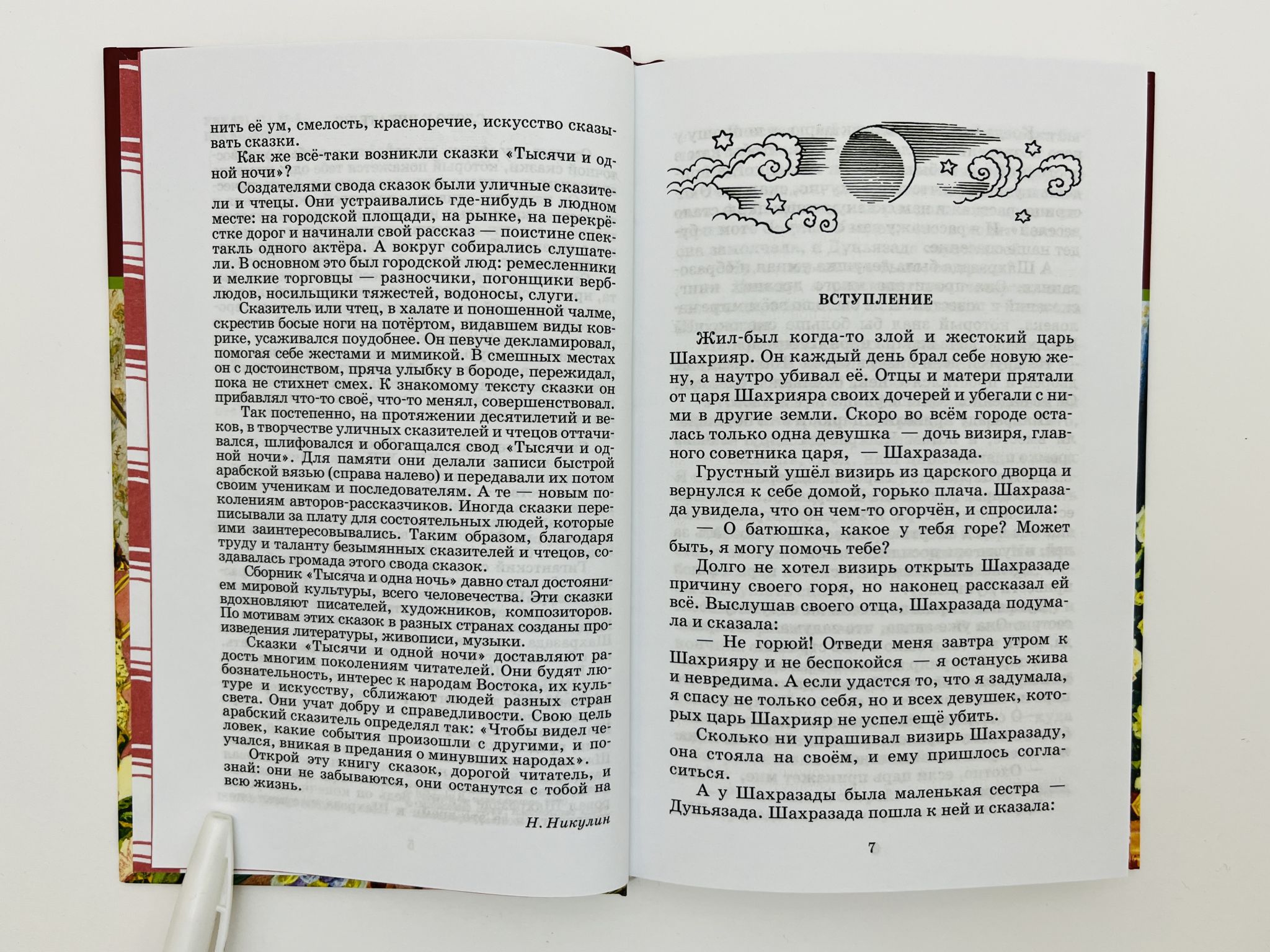 нить её ум, смелость, красноречие, искусство сказывать сказки.

Как же всё-таки возникли сказки «Тысячи и одной ночи»?

Создателями свода сказок были уличные сказители и чтецы. Они устраивались где-нибудь в людном месте: на городской площади, на рынке, на перекрёстке дорог и начинали свой рассказ — поистине спектакль одного актёра. А вокруг собирались слушатели. В основном это был городской люд: ремесленники и мелкие торговцы — разносчики, погонщики верблюдов, носильщики тяжестей, водоносы, слуги.

Сказитель или чтец, в халате и поношенной чалме, скрестив босые ноги на потёртом, видавшем виды коврике, усаживался поудобнее. Он певуче декламировал, помогая себе жестами и мимикой. В смешных местах он с достоинством, пряча улыбку в бороде, пережидал, пока не стихнет смех. К знакомому тексту сказки он прибавлял что-то своё, что-то менял, совершенствовал.

Так постепенно, на протяжении десятилетий и веков, в творчестве уличных сказителей и чтецов оттачивался, шлифовался и обогащался свод «Тысячи и одной ночи». Для памяти они делали записи быстрой арабской вязью (справа налево) и передавали их потом своим ученикам и последователям. А те — новым поколениям авторов-рассказчиков. Иногда сказки переписывали за плату для состоятельных людей, которые ими заинтересовывались. Таким образом, благодаря труду и таланту безымянных сказителей и чтецов, создавалась громада этого свода сказок.

Сборник «Тысяча и одна ночь» давно стал достоянием мировой культуры, всего человечества. Эти сказки вдохновляют писателей, художников, композиторов. По мотивам этих сказок в разных странах созданы произведения литературы, живописи, музыки.

Сказки «Тысячи и одной ночи» доставляют радость многим поколениям читателей. Они будят любознательность, интерес к народам Востока, их культуре и искусству, сближают людей разных стран света. Они учат добру и справедливости. Свою цель арабский сказитель определял так: «Чтобы видел человек, какие события произошли с другими, и поучался, вникая в предания о минувших народах».

Открой эту книгу сказок, дорогой читатель, и знай: они не забываются, они останутся с тобой на всю жизнь.

Н. Никулин

ВСТУПЛЕНИЕ

Жил-был когда-то злой и жестокий царь Шахрияр. Он каждый день брал себе новую жену, а наутро убивал её. Отцы и матери прятали от царя Шахрияра своих дочерей и убегали с ними в другие земли. Скоро во всём городе осталась только одна девушка — дочь визиря, главного советника царя, — Шахразада.

Грустный ушёл визирь из царского дворца и вернулся к себе домой, горько плача. Шахразада увидела, что он чем-то огорчён, и спросила:

— О батюшка, какое у тебя горе? Может быть, я могу помочь тебе?

Долго не хотел визирь открыть Шахразаде причину своего горя, но наконец рассказал ей всё. Выслушав своего отца, Шахразада подумала и сказала:

— Не горюй! Отведи меня завтра утром к Шахрияру и не беспокойся — я останусь жива и невредима. А если удастся то, что я задумала, я спасу не только себя, но и всех девушек, которых царь Шахрияр не успел ещё убить.

Сколько ни упрашивал визирь Шахразаду, она стояла на своём, и ему пришлось согласиться.

А у Шахразады была маленькая сестра — Дуньязада. Шахразада пошла к ней и сказала:

7